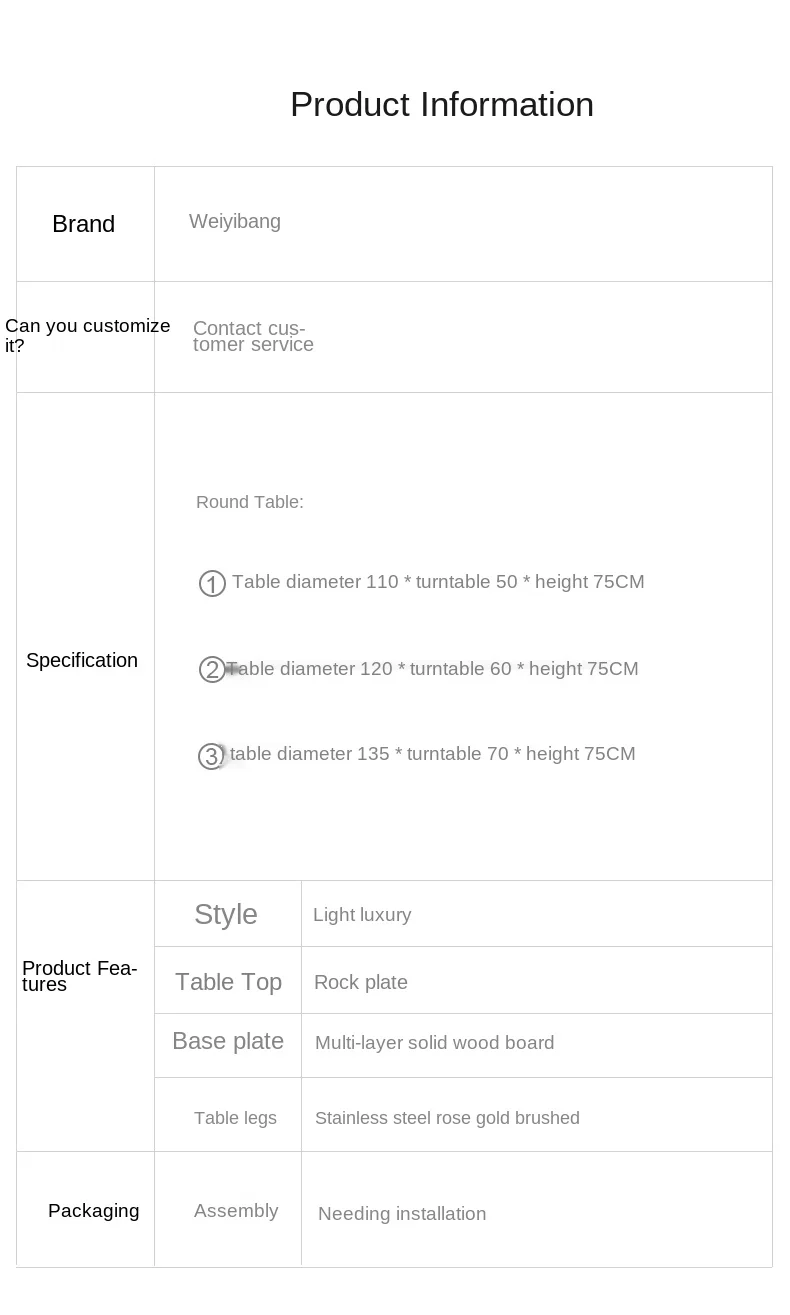 Product Information

| Brand | Weiyibang | |
|---|---|---|
| Can you customize it? | Contact customer service | |
| Specification | Round Table: ① Table diameter 110 * turntable 50 * height 75CM ② Table diameter 120 * turntable 60 * height 75CM ③ table diameter 135 * turntable 70 * height 75CM | |
| Product Features | Style | Light luxury |
| | Table Top | Rock plate |
| | Base plate | Multi-layer solid wood board |
| | Table legs | Stainless steel rose gold brushed |
| Packaging | Assembly | Needing installation |